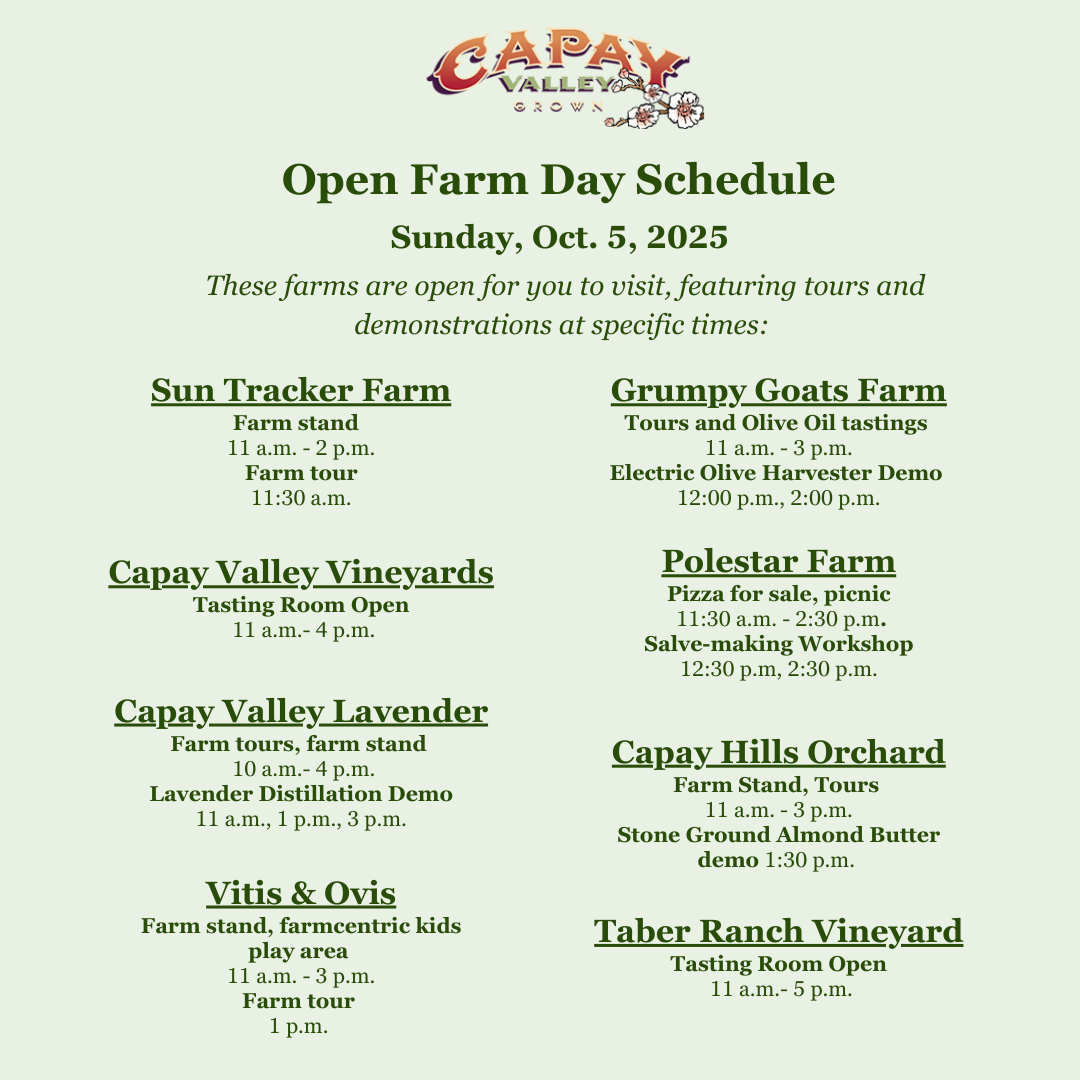 CAPAY VALLEY GROWN

Open Farm Day Schedule

Sunday, Oct. 5, 2025

These farms are open for you to visit, featuring tours and demonstrations at specific times:

Sun Tracker Farm
Farm stand
11 a.m. - 2 p.m.
Farm tour
11:30 a.m.

Capay Valley Vineyards
Tasting Room Open
11 a.m.- 4 p.m.

Capay Valley Lavender
Farm tours, farm stand
10 a.m.- 4 p.m.
Lavender Distillation Demo
11 a.m., 1 p.m., 3 p.m.

Vitis & Ovis
Farm stand, farmcentric kids play area
11 a.m. - 3 p.m.
Farm tour
1 p.m.

Grumpy Goats Farm
Tours and Olive Oil tastings
11 a.m. - 3 p.m.
Electric Olive Harvester Demo
12:00 p.m., 2:00 p.m.

Polestar Farm
Pizza for sale, picnic
11:30 a.m. - 2:30 p.m.
Salve-making Workshop
12:30 p.m, 2:30 p.m.

Capay Hills Orchard
Farm Stand, Tours
11 a.m. - 3 p.m.
Stone Ground Almond Butter demo 1:30 p.m.

Taber Ranch Vineyard
Tasting Room Open
11 a.m.- 5 p.m.